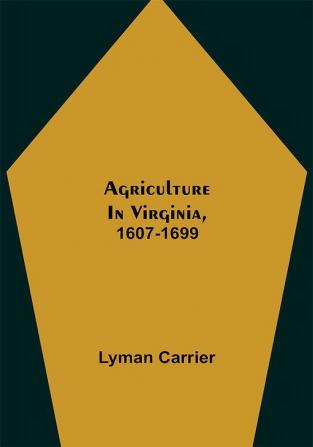 Agriculture In Virginia, 1607-1699

Lyman Carrier